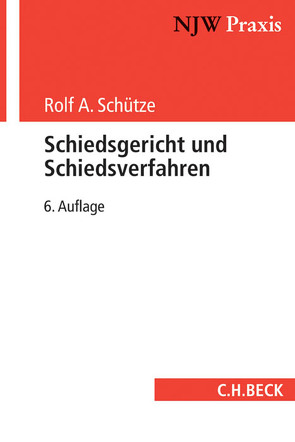 NJW Praxis

Rolf A. Schütze

Schiedsgericht und Schiedsverfahren

6. Auflage

C.H.BECK